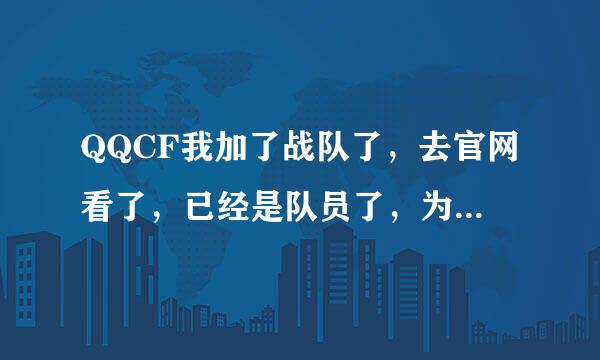 QQCF我加了战队了，去官网看了，已经是队员了，为...